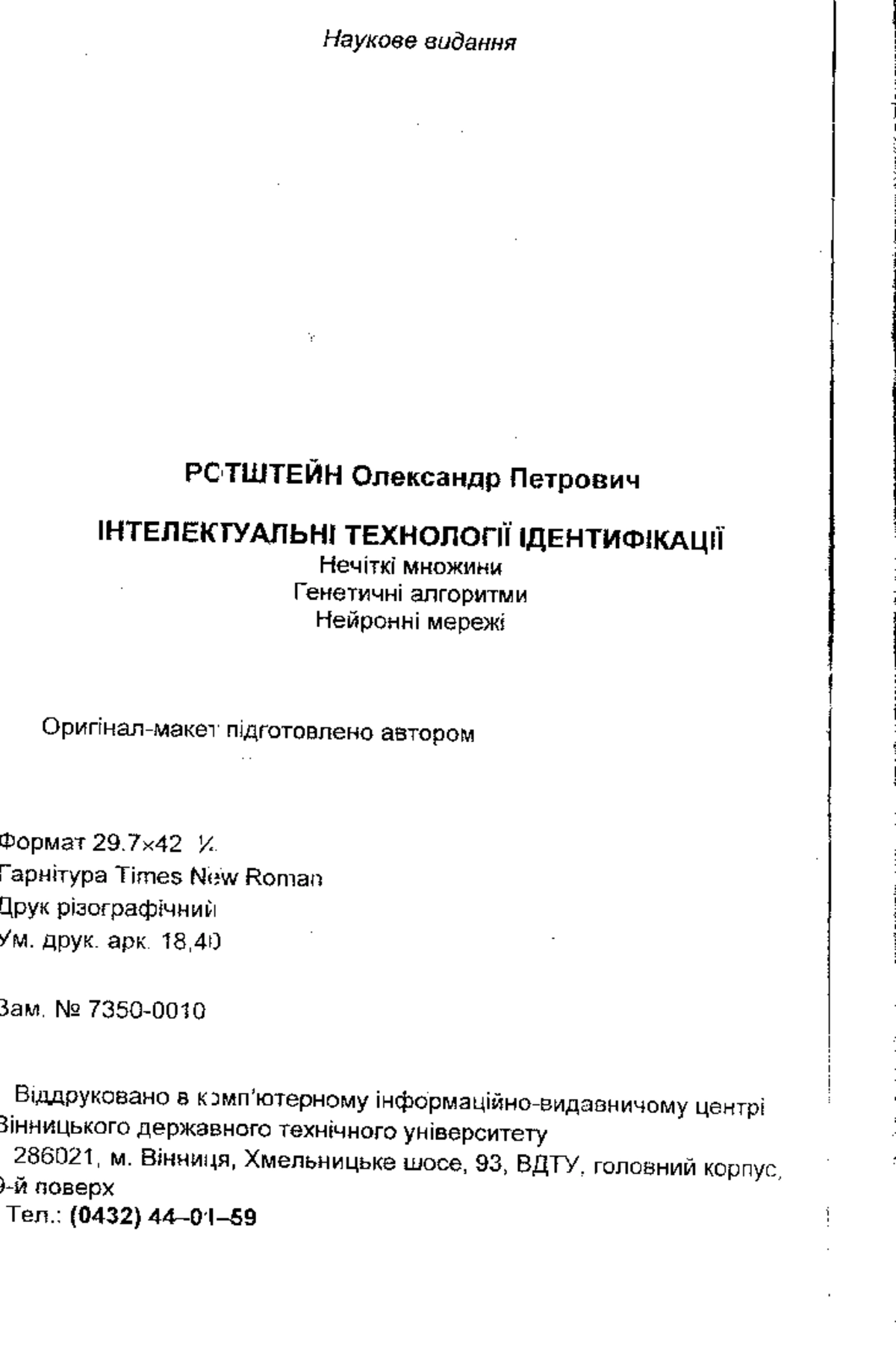 Наукове видання

РОТШТЕЙН Олександр Петрович

ІНТЕЛЕКТУАЛЬНІ ТЕХНОЛОГІЇ ІДЕНТИФІКАЦІЇ
Нечіткі множини
Генетичні алгоритми
Нейронні мережі

Оригінал-макет підготовлено автором

Формат 29.7×42 ¼
Гарнітура Times New Roman
Друк різографічний
Ум. друк. арк. 18,40

Зам. № 7350-0010

Віддруковано в комп'ютерному інформаційно-видавничому центрі Вінницького державного технічного університету
286021, м. Вінниця, Хмельницьке шосе, 93, ВДТУ, головний корпус, 9-й поверх
Тел.: (0432) 44–01–59